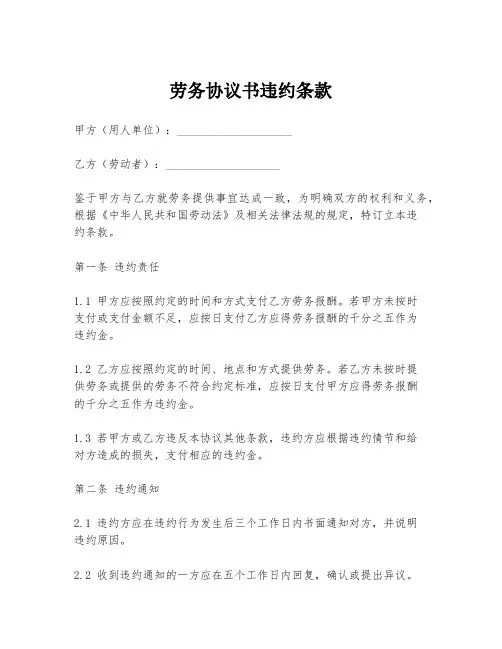 劳务协议书违约条款

甲方（用人单位）：____________________

乙方（劳动者）：____________________

鉴于甲方与乙方就劳务提供事宜达成一致，为明确双方的权利和义务，根据《中华人民共和国劳动法》及相关法律法规的规定，特订立本违约条款。

第一条 违约责任

1.1 甲方应按照约定的时间和方式支付乙方劳务报酬。若甲方未按时支付或支付金额不足，应按日支付乙方应得劳务报酬的千分之五作为违约金。

1.2 乙方应按照约定的时间、地点和方式提供劳务。若乙方未按时提供劳务或提供的劳务不符合约定标准，应按日支付甲方应得劳务报酬的千分之五作为违约金。

1.3 若甲方或乙方违反本协议其他条款，违约方应根据违约情节和给对方造成的损失，支付相应的违约金。

第二条 违约通知

2.1 违约方应在违约行为发生后三个工作日内书面通知对方，并说明违约原因。

2.2 收到违约通知的一方应在五个工作日内回复，确认或提出异议。